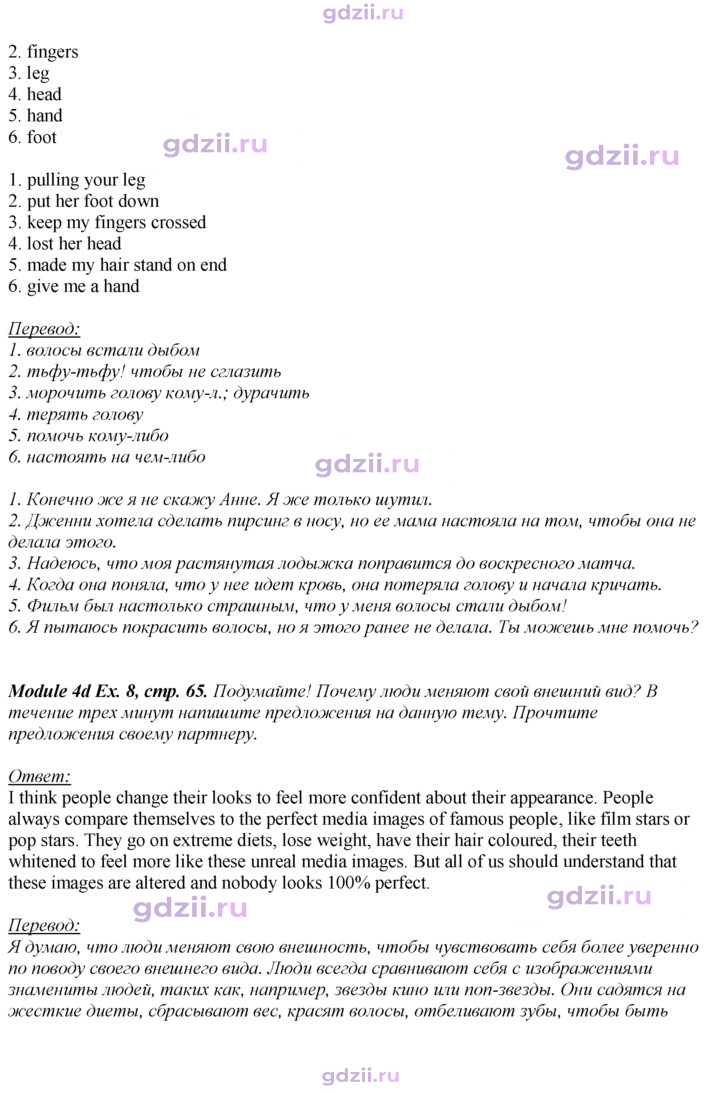 2. fingers
3. leg
4. head
5. hand
6. foot

1. pulling your leg
2. put her foot down
3. keep my fingers crossed
4. lost her head
5. made my hair stand on end
6. give me a hand

Перевод:
1. волосы встали дыбом
2. тьфу-тьфу! чтобы не сглазить
3. морочить голову кому-л.; дурачить
4. терять голову
5. помочь кому-либо
6. настоять на чем-либо

1. Конечно же я не скажу Анне. Я же только шутил.
2. Дженни хотела сделать пирсинг в носу, но ее мама настояла на том, чтобы она не делала этого.
3. Надеюсь, что моя растянутая лодыжка поправится до воскресного матча.
4. Когда она поняла, что у нее идет кровь, она потеряла голову и начала кричать.
5. Фильм был настолько страшным, что у меня волосы стали дыбом!
6. Я пытаюсь покрасить волосы, но я этого ранее не делала. Ты можешь мне помочь?

Module 4d Ex. 8, стр. 65. Подумайте! Почему люди меняют свой внешний вид? В течение трех минут напишите предложения на данную тему. Прочтите предложения своему партнеру.

Ответ:
I think people change their looks to feel more confident about their appearance. People always compare themselves to the perfect media images of famous people, like film stars or pop stars. They go on extreme diets, lose weight, have their hair coloured, their teeth whitened to feel more like these unreal media images. But all of us should understand that these images are altered and nobody looks 100% perfect.

Перевод:
Я думаю, что люди меняют свою внешность, чтобы чувствовать себя более уверенно по поводу своего внешнего вида. Люди всегда сравнивают себя с изображениями знамениты людей, таких как, например, звезды кино или поп-звезды. Они садятся на жесткие диеты, сбрасывают вес, красят волосы, отбеливают зубы, чтобы быть

gdzii.ru